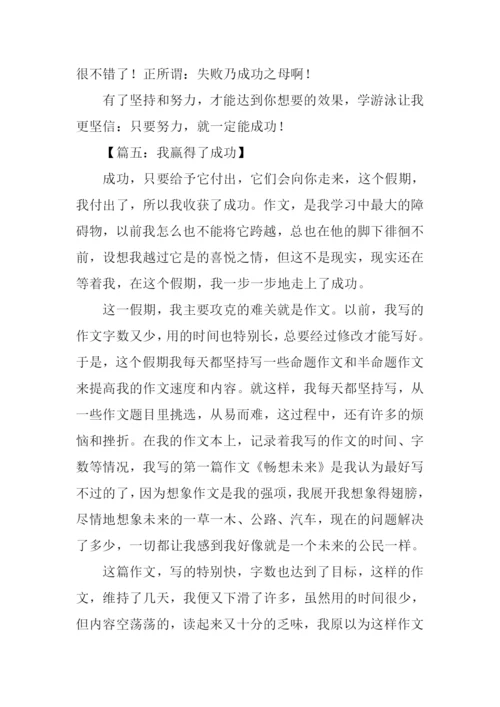 很不错了！正所谓：失败乃成功之母啊！

有了坚持和努力，才能达到你想要的效果，学游泳让我更坚信：只要努力，就一定能成功！

【篇五：我赢得了成功】

成功，只要给予它付出，它们会向你走来，这个假期，我付出了，所以我收获了成功。作文，是我学习中最大的障碍物，以前我怎么也不能将它跨越，总也在他的脚下徘徊不前，设想我越过它是的喜悦之情，但这不是现实，现实还在等着我，在这个假期，我一步一步地走上了成功。

这一假期，我主要攻克的难关就是作文。以前，我写的作文字数又少，用的时间也特别长，总要经过修改才能写好。于是，这个假期我每天都坚持写一些命题作文和半命题作文来提高我的作文速度和内容。就这样，我每天都坚持写，从一些作文题目里挑选，从易而难，这过程中，还有许多的烦恼和挫折。在我的作文本上，记录着我写的作文的时间、字数等情况，我写的第一篇作文《畅想未来》是我认为最好写不过的了，因为想象作文是我的强项，我展开我想象得翅膀，尽情地想象未来的一草一木、公路、汽车，现在的问题解决了多少，一切都让我感到我好像就是一个未来的公民一样。

这篇作文，写的特别快，字数也达到了目标，这样的作文，维持了几天，我便又下滑了许多，虽然用的时间很少，但内容空荡荡的，读起来又十分的乏味，我原以为这样作文